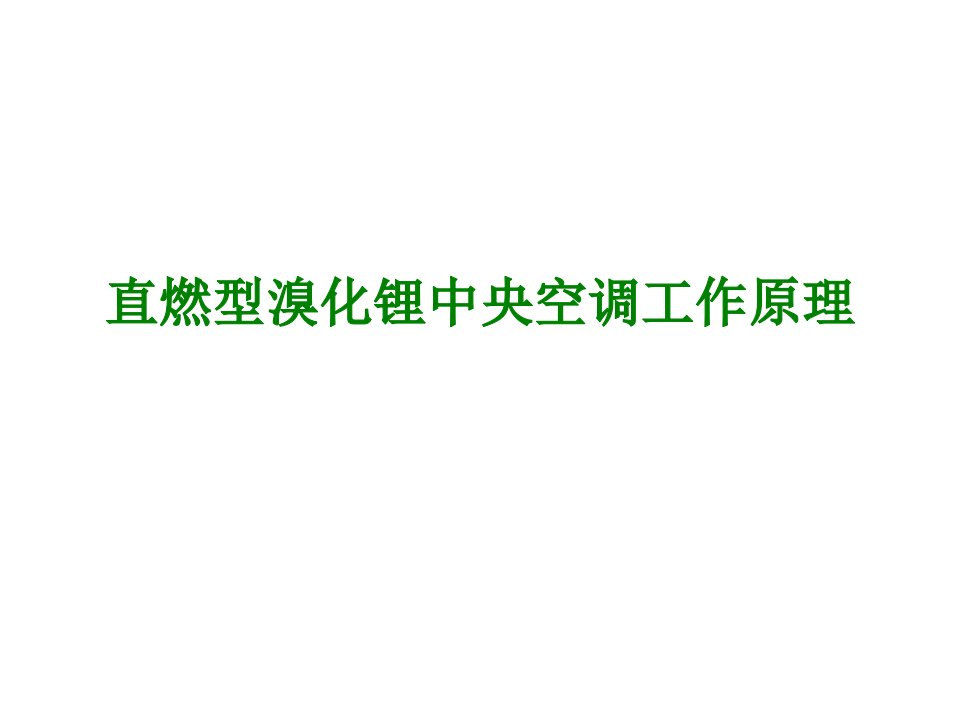 直燃型溴化锂中央空调工作原理